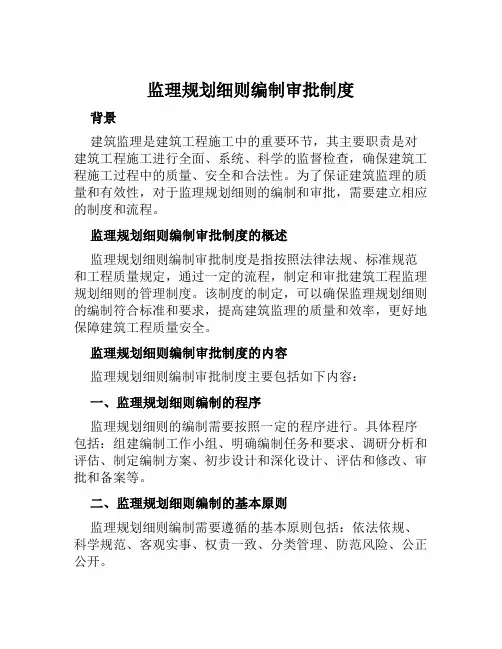 监理规划细则编制审批制度

背景

建筑监理是建筑工程施工中的重要环节，其主要职责是对建筑工程施工进行全面、系统、科学的监督检查，确保建筑工程施工过程中的质量、安全和合法性。为了保证建筑监理的质量和有效性，对于监理规划细则的编制和审批，需要建立相应的制度和流程。

监理规划细则编制审批制度的概述

监理规划细则编制审批制度是指按照法律法规、标准规范和工程质量规定，通过一定的流程，制定和审批建筑工程监理规划细则的管理制度。该制度的制定，可以确保监理规划细则的编制符合标准和要求，提高建筑监理的质量和效率，更好地保障建筑工程质量安全。

监理规划细则编制审批制度的内容

监理规划细则编制审批制度主要包括如下内容：

一、监理规划细则编制的程序

监理规划细则的编制需要按照一定的程序进行。具体程序包括：组建编制工作小组、明确编制任务和要求、调研分析和评估、制定编制方案、初步设计和深化设计、评估和修改、审批和备案等。

二、监理规划细则编制的基本原则

监理规划细则编制需要遵循的基本原则包括：依法依规、科学规范、客观实事、权责一致、分类管理、防范风险、公正公开。